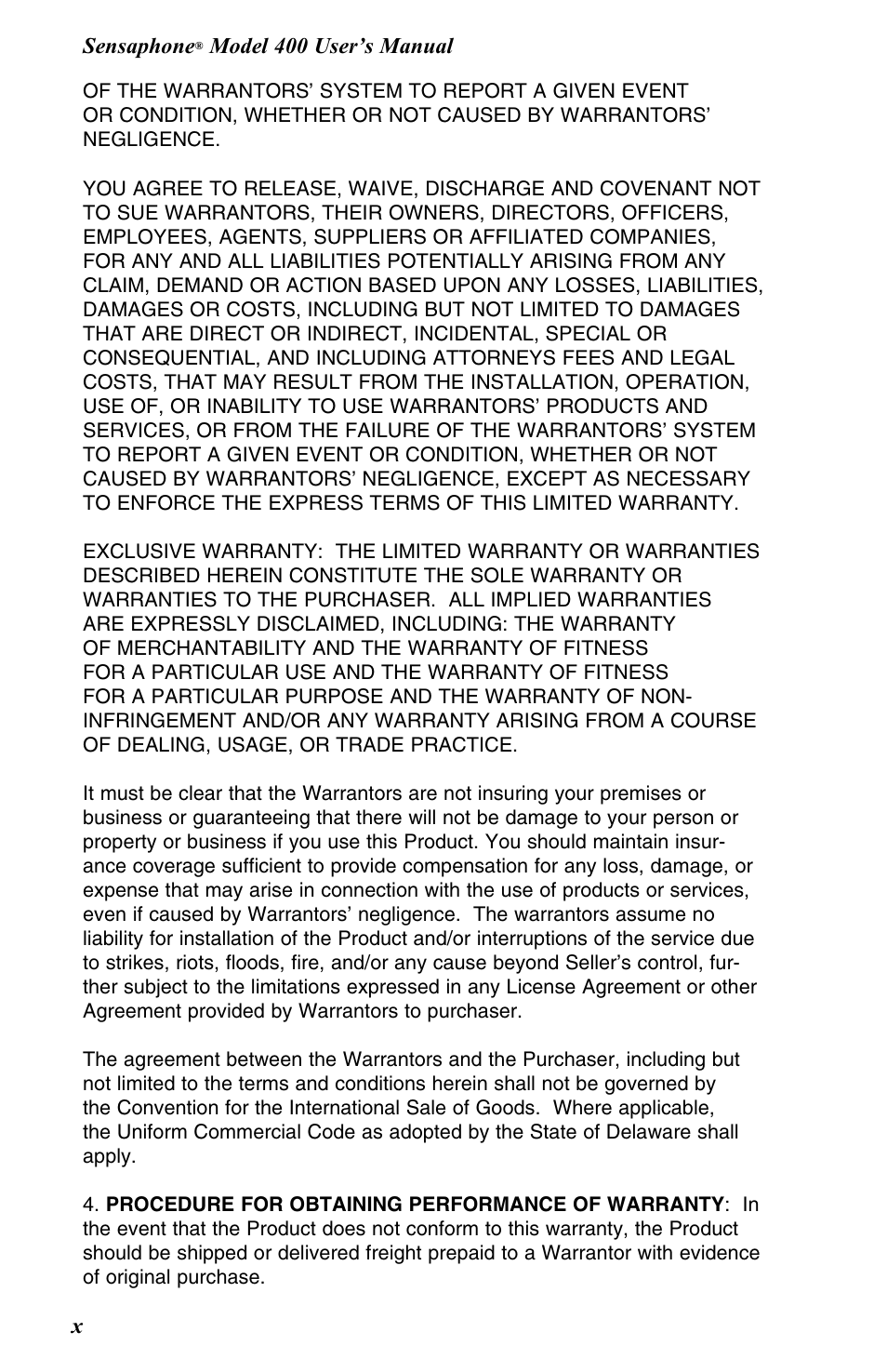 Sensaphone® Model 400 User's Manual

OF THE WARRANTORS' SYSTEM TO REPORT A GIVEN EVENT OR CONDITION, WHETHER OR NOT CAUSED BY WARRANTORS' NEGLIGENCE.

YOU AGREE TO RELEASE, WAIVE, DISCHARGE AND COVENANT NOT TO SUE WARRANTORS, THEIR OWNERS, DIRECTORS, OFFICERS, EMPLOYEES, AGENTS, SUPPLIERS OR AFFILIATED COMPANIES, FOR ANY AND ALL LIABILITIES POTENTIALLY ARISING FROM ANY CLAIM, DEMAND OR ACTION BASED UPON ANY LOSSES, LIABILITIES, DAMAGES OR COSTS, INCLUDING BUT NOT LIMITED TO DAMAGES THAT ARE DIRECT OR INDIRECT, INCIDENTAL, SPECIAL OR CONSEQUENTIAL, AND INCLUDING ATTORNEYS FEES AND LEGAL COSTS, THAT MAY RESULT FROM THE INSTALLATION, OPERATION, USE OF, OR INABILITY TO USE WARRANTORS' PRODUCTS AND SERVICES, OR FROM THE FAILURE OF THE WARRANTORS' SYSTEM TO REPORT A GIVEN EVENT OR CONDITION, WHETHER OR NOT CAUSED BY WARRANTORS' NEGLIGENCE, EXCEPT AS NECESSARY TO ENFORCE THE EXPRESS TERMS OF THIS LIMITED WARRANTY.

EXCLUSIVE WARRANTY: THE LIMITED WARRANTY OR WARRANTIES DESCRIBED HEREIN CONSTITUTE THE SOLE WARRANTY OR WARRANTIES TO THE PURCHASER. ALL IMPLIED WARRANTIES ARE EXPRESSLY DISCLAIMED, INCLUDING: THE WARRANTY OF MERCHANTABILITY AND THE WARRANTY OF FITNESS FOR A PARTICULAR USE AND THE WARRANTY OF FITNESS FOR A PARTICULAR PURPOSE AND THE WARRANTY OF NON-INFRINGEMENT AND/OR ANY WARRANTY ARISING FROM A COURSE OF DEALING, USAGE, OR TRADE PRACTICE.

It must be clear that the Warrantors are not insuring your premises or business or guaranteeing that there will not be damage to your person or property or business if you use this Product. You should maintain insurance coverage sufficient to provide compensation for any loss, damage, or expense that may arise in connection with the use of products or services, even if caused by Warrantors' negligence. The warrantors assume no liability for installation of the Product and/or interruptions of the service due to strikes, riots, floods, fire, and/or any cause beyond Seller's control, further subject to the limitations expressed in any License Agreement or other Agreement provided by Warrantors to purchaser.

The agreement between the Warrantors and the Purchaser, including but not limited to the terms and conditions herein shall not be governed by the Convention for the International Sale of Goods. Where applicable, the Uniform Commercial Code as adopted by the State of Delaware shall apply.

4. PROCEDURE FOR OBTAINING PERFORMANCE OF WARRANTY: In the event that the Product does not conform to this warranty, the Product should be shipped or delivered freight prepaid to a Warrantor with evidence of original purchase.

x